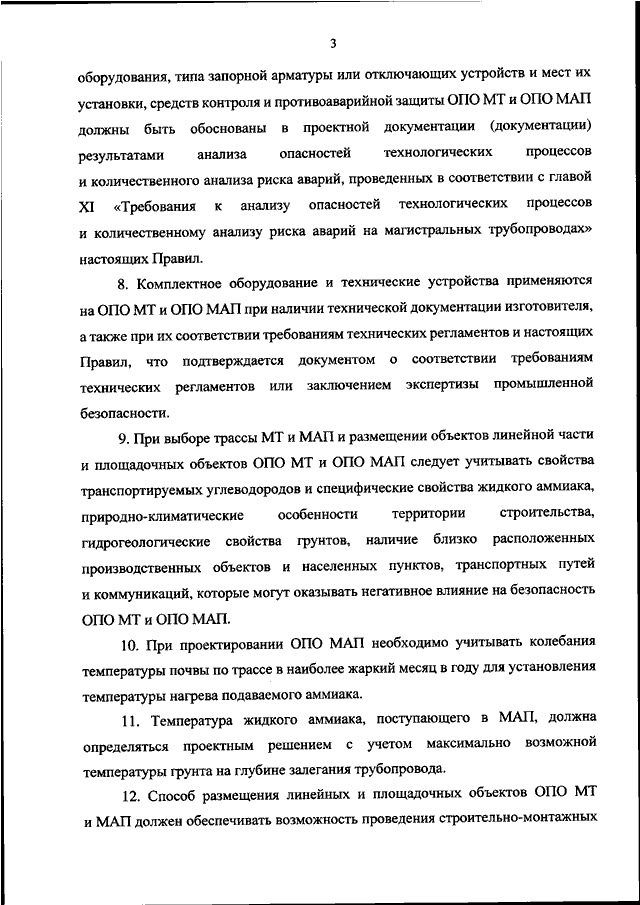 3

оборудования, типа запорной арматуры или отключающих устройств и мест их установки, средств контроля и противоаварийной защиты ОПО МТ и ОПО МАП должны быть обоснованы в проектной документации (документации) результатами анализа опасностей технологических процессов и количественного анализа риска аварий, проведенных в соответствии с главой XI «Требования к анализу опасностей технологических процессов и количественному анализу риска аварий на магистральных трубопроводах» настоящих Правил.

8. Комплектное оборудование и технические устройства применяются на ОПО МТ и ОПО МАП при наличии технической документации изготовителя, а также при их соответствии требованиям технических регламентов и настоящих Правил, что подтверждается документом о соответствии требованиям технических регламентов или заключением экспертизы промышленной безопасности.

9. При выборе трассы МТ и МАП и размещении объектов линейной части и площадочных объектов ОПО МТ и ОПО МАП следует учитывать свойства транспортируемых углеводородов и специфические свойства жидкого аммиака, природно-климатические особенности территории строительства, гидрогеологические свойства грунтов, наличие близко расположенных производственных объектов и населенных пунктов, транспортных путей и коммуникаций, которые могут оказывать негативное влияние на безопасность ОПО МТ и ОПО МАП.

10. При проектировании ОПО МАП необходимо учитывать колебания температуры почвы по трассе в наиболее жаркий месяц в году для установления температуры нагрева подаваемого аммиака.

11. Температура жидкого аммиака, поступающего в МАП, должна определяться проектным решением с учетом максимально возможной температуры грунта на глубине залегания трубопровода.

12. Способ размещения линейных и площадочных объектов ОПО МТ и МАП должен обеспечивать возможность проведения строительно-монтажных